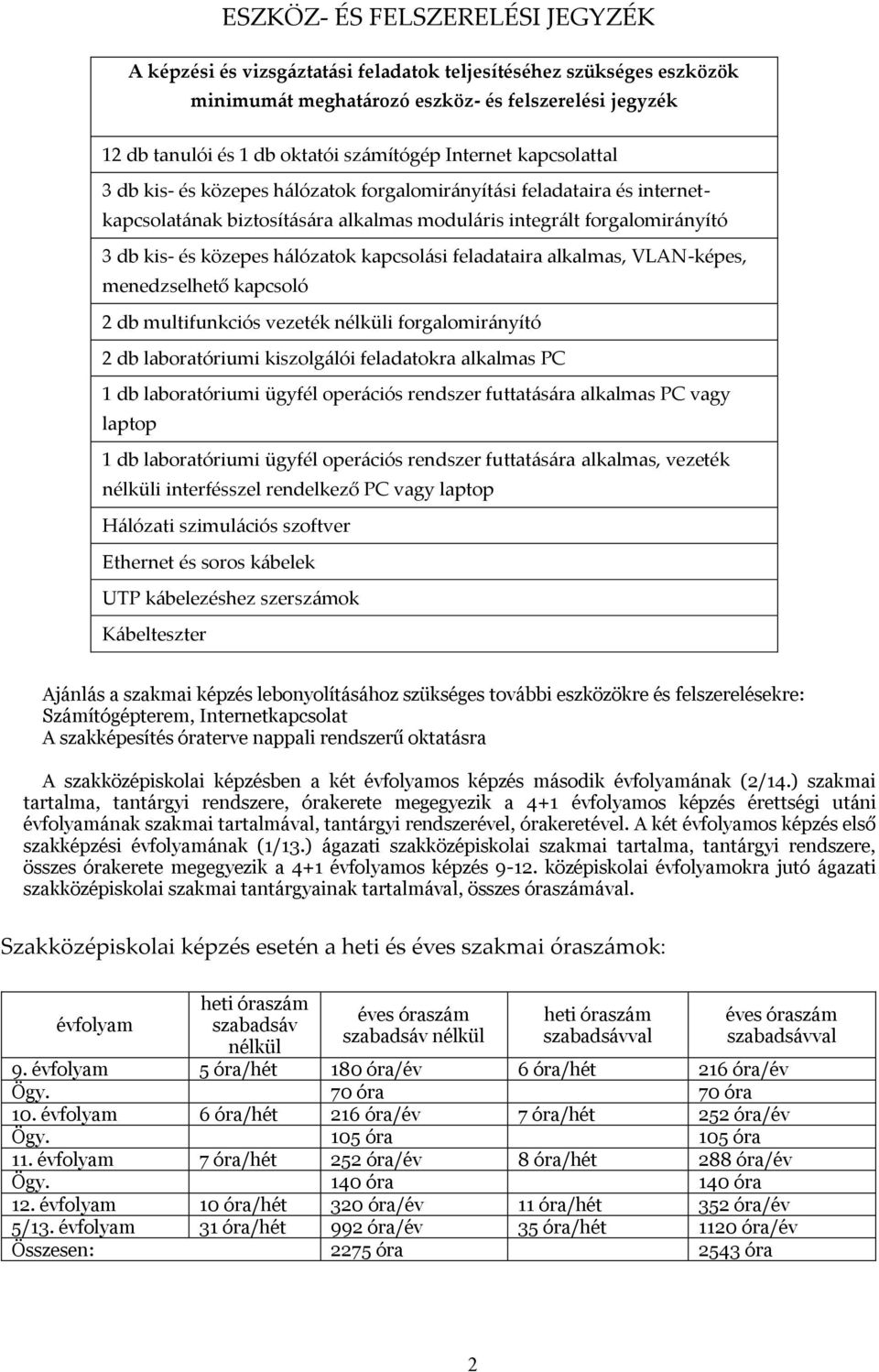 ESZKÖZ- ÉS FELSZERELÉSI JEGYZÉK

| A képzési és vizsgáztatási feladatok teljesítéséhez szükséges eszközök minimumát meghatározó eszköz- és felszerelési jegyzék |
|---|
| 12 db tanulói és 1 db oktatói számítógép Internet kapcsolattal |
| 3 db kis- és közepes hálózatok forgalomirányítási feladataira és internetkapcsolatának biztosítására alkalmas moduláris integrált forgalomirányító |
| 3 db kis- és közepes hálózatok kapcsolási feladataira alkalmas, VLAN-képes, menedzselhető kapcsoló |
| 2 db multifunkciós vezeték nélküli forgalomirányító |
| 2 db laboratóriumi kiszolgálói feladatokra alkalmas PC |
| 1 db laboratóriumi ügyfél operációs rendszer futtatására alkalmas PC vagy laptop |
| 1 db laboratóriumi ügyfél operációs rendszer futtatására alkalmas, vezeték nélküli interfésszel rendelkező PC vagy laptop |
| Hálózati szimulációs szoftver |
| Ethernet és soros kábelek |
| UTP kábelezéshez szerszámok |
| Kábelteszter |

Ajánlás a szakmai képzés lebonyolításához szükséges további eszközökre és felszerelésekre: Számítógépterem, Internetkapcsolat
A szakképesítés óraterve nappali rendszerű oktatásra

A szakközépiskolai képzésben a két évfolyamos képzés második évfolyamának (2/14.) szakmai tartalma, tantárgyi rendszere, órakerete megegyezik a 4+1 évfolyamos képzés érettségi utáni évfolyamának szakmai tartalmával, tantárgyi rendszerével, órakeretével. A két évfolyamos képzés első szakképzési évfolyamának (1/13.) ágazati szakközépiskolai szakmai tartalma, tantárgyi rendszere, összes órakerete megegyezik a 4+1 évfolyamos képzés 9-12. középiskolai évfolyamokra jutó ágazati szakközépiskolai szakmai tantárgyainak tartalmával, összes óraszámával.

Szakközépiskolai képzés esetén a heti és éves szakmai óraszámok:

| évfolyam | heti óraszám szabadsáv nélkül | éves óraszám szabadsáv nélkül | heti óraszám szabadsávval | éves óraszám szabadsávval |
|---|---|---|---|---|
| 9. évfolyam | 5 óra/hét | 180 óra/év | 6 óra/hét | 216 óra/év |
| Ögy. | | 70 óra | | 70 óra |
| 10. évfolyam | 6 óra/hét | 216 óra/év | 7 óra/hét | 252 óra/év |
| Ögy. | | 105 óra | | 105 óra |
| 11. évfolyam | 7 óra/hét | 252 óra/év | 8 óra/hét | 288 óra/év |
| Ögy. | | 140 óra | | 140 óra |
| 12. évfolyam | 10 óra/hét | 320 óra/év | 11 óra/hét | 352 óra/év |
| 5/13. évfolyam | 31 óra/hét | 992 óra/év | 35 óra/hét | 1120 óra/év |
| Összesen: | | 2275 óra | | 2543 óra |

2